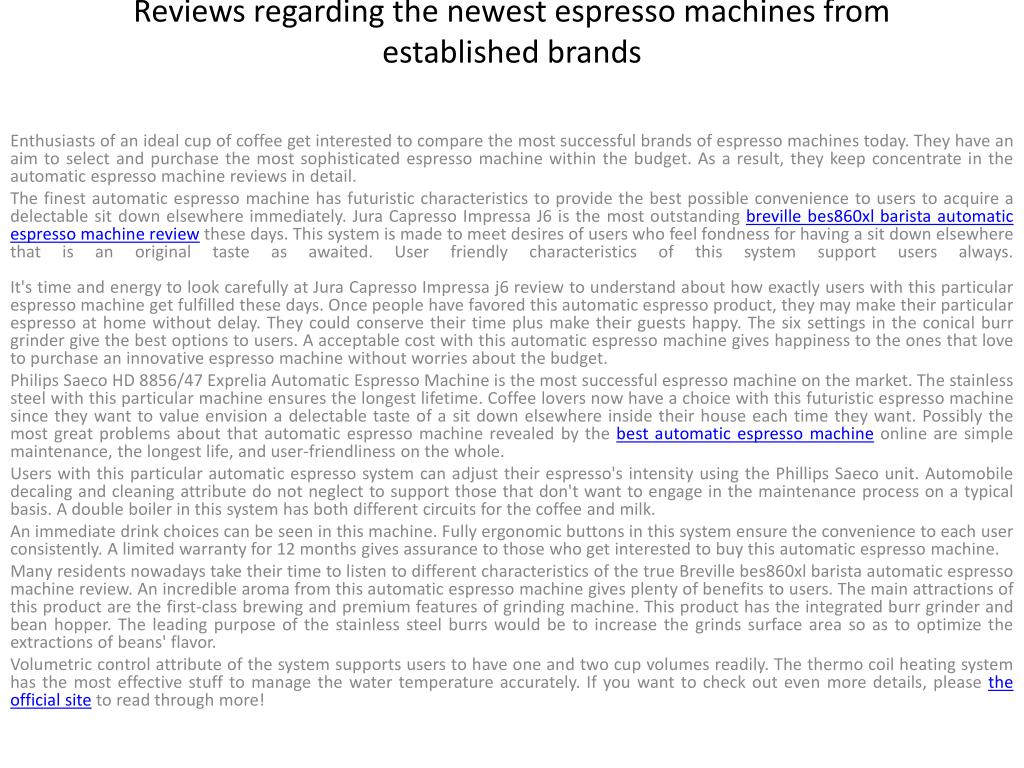 Reviews regarding the newest espresso machines from established brands

Enthusiasts of an ideal cup of coffee get interested to compare the most successful brands of espresso machines today. They have an aim to select and purchase the most sophisticated espresso machine within the budget. As a result, they keep concentrate in the automatic espresso machine reviews in detail.

The finest automatic espresso machine has futuristic characteristics to provide the best possible convenience to users to acquire a delectable sit down elsewhere immediately. Jura Capresso Impressa J6 is the most outstanding breville bes860xl barista automatic espresso machine review these days. This system is made to meet desires of users who feel fondness for having a sit down elsewhere that is an original taste as awaited. User friendly characteristics of this system support users always.

It's time and energy to look carefully at Jura Capresso Impressa j6 review to understand about how exactly users with this particular espresso machine get fulfilled these days. Once people have favored this automatic espresso product, they may make their particular espresso at home without delay. They could conserve their time plus make their guests happy. The six settings in the conical burr grinder give the best options to users. A acceptable cost with this automatic espresso machine gives happiness to the ones that love to purchase an innovative espresso machine without worries about the budget.

Philips Saeco HD 8856/47 Exprelia Automatic Espresso Machine is the most successful espresso machine on the market. The stainless steel with this particular machine ensures the longest lifetime. Coffee lovers now have a choice with this futuristic espresso machine since they want to value envision a delectable taste of a sit down elsewhere inside their house each time they want. Possibly the most great problems about that automatic espresso machine revealed by the best automatic espresso machine online are simple maintenance, the longest life, and user-friendliness on the whole.

Users with this particular automatic espresso system can adjust their espresso's intensity using the Phillips Saeco unit. Automobile decaling and cleaning attribute do not neglect to support those that don't want to engage in the maintenance process on a typical basis. A double boiler in this system has both different circuits for the coffee and milk.

An immediate drink choices can be seen in this machine. Fully ergonomic buttons in this system ensure the convenience to each user consistently. A limited warranty for 12 months gives assurance to those who get interested to buy this automatic espresso machine.

Many residents nowadays take their time to listen to different characteristics of the true Breville bes860xl barista automatic espresso machine review. An incredible aroma from this automatic espresso machine gives plenty of benefits to users. The main attractions of this product are the first-class brewing and premium features of grinding machine. This product has the integrated burr grinder and bean hopper. The leading purpose of the stainless steel burrs would be to increase the grinds surface area so as to optimize the extractions of beans' flavor.

Volumetric control attribute of the system supports users to have one and two cup volumes readily. The thermo coil heating system has the most effective stuff to manage the water temperature accurately. If you want to check out even more details, please the official site to read through more!